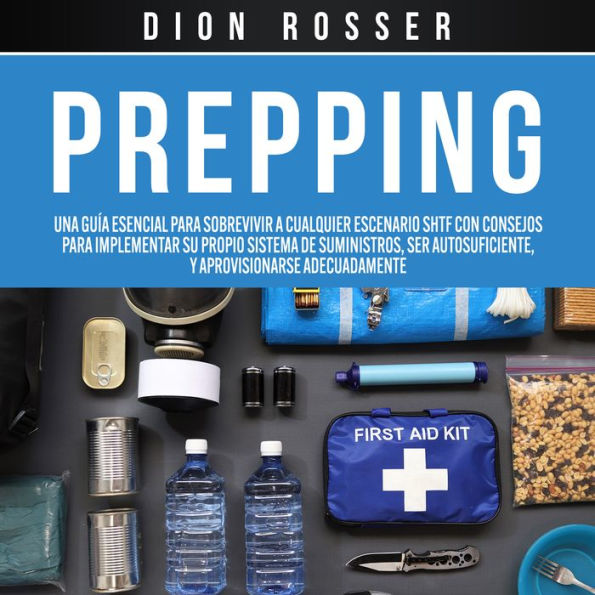 DION ROSSER

PREPPING

UNA GUÍA ESENCIAL PARA SOBREVIVIR A CUALQUIER ESCENARIO SHTF CON CONSEJOS PARA IMPLEMENTAR SU PROPIO SISTEMA DE SUMINISTROS, SER AUTOSUFICIENTE, Y APROVISIONARSE ADECUADAMENTE

FIRST AID KIT